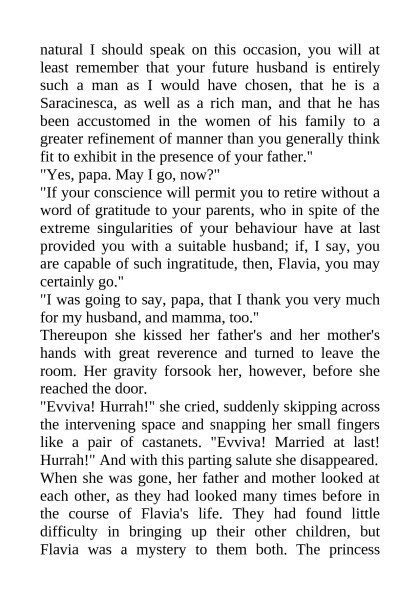 natural I should speak on this occasion, you will at least remember that your future husband is entirely such a man as I would have chosen, that he is a Saracinesca, as well as a rich man, and that he has been accustomed in the women of his family to a greater refinement of manner than you generally think fit to exhibit in the presence of your father."

"Yes, papa. May I go, now?"

"If your conscience will permit you to retire without a word of gratitude to your parents, who in spite of the extreme singularities of your behaviour have at last provided you with a suitable husband; if, I say, you are capable of such ingratitude, then, Flavia, you may certainly go."

"I was going to say, papa, that I thank you very much for my husband, and mamma, too."

Thereupon she kissed her father's and her mother's hands with great reverence and turned to leave the room. Her gravity forsook her, however, before she reached the door.

"Evviva! Hurrah!" she cried, suddenly skipping across the intervening space and snapping her small fingers like a pair of castanets. "Evviva! Married at last! Hurrah!" And with this parting salute she disappeared.

When she was gone, her father and mother looked at each other, as they had looked many times before in the course of Flavia's life. They had found little difficulty in bringing up their other children, but Flavia was a mystery to them both. The princess